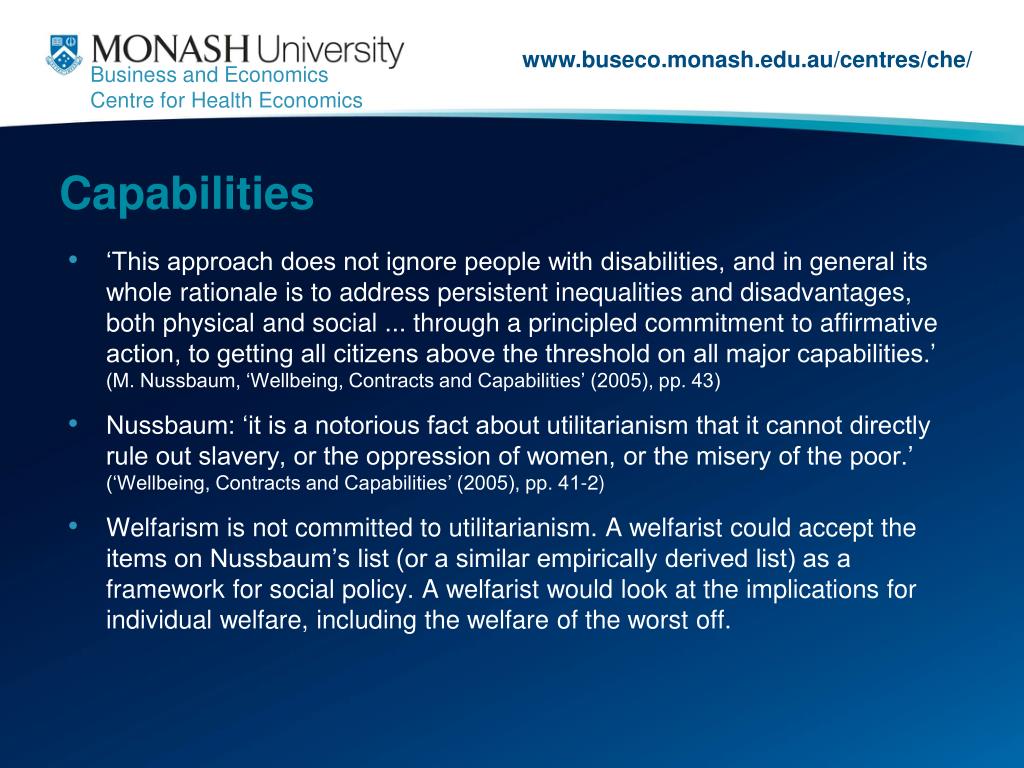 MONASH University
Business and Economics
Centre for Health Economics

www.buseco.monash.edu.au/centres/che/

Capabilities

• ‘This approach does not ignore people with disabilities, and in general its whole rationale is to address persistent inequalities and disadvantages, both physical and social ... through a principled commitment to affirmative action, to getting all citizens above the threshold on all major capabilities.’ (M. Nussbaum, ‘Wellbeing, Contracts and Capabilities’ (2005), pp. 43)

• Nussbaum: ‘it is a notorious fact about utilitarianism that it cannot directly rule out slavery, or the oppression of women, or the misery of the poor.’ (‘Wellbeing, Contracts and Capabilities’ (2005), pp. 41-2)

• Welfarism is not committed to utilitarianism. A welfarist could accept the items on Nussbaum’s list (or a similar empirically derived list) as a framework for social policy. A welfarist would look at the implications for individual welfare, including the welfare of the worst off.